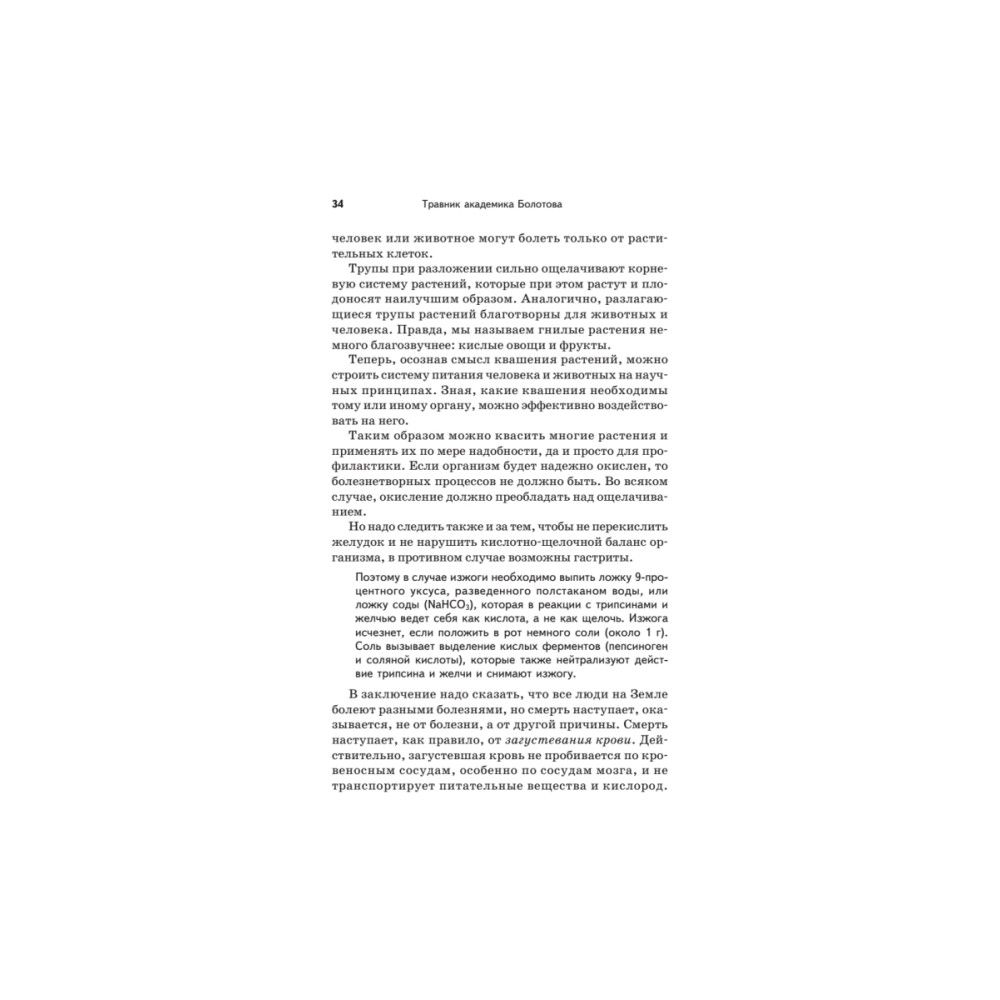 34 Травник академика Болотова

человек или животное могут болеть только от растительных клеток.

Трупы при разложении сильно ощелачивают корневую систему растений, которые при этом растут и плодоносят наилучшим образом. Аналогично, разлагающиеся трупы растений благотворны для животных и человека. Правда, мы называем гнилые растения немного благозвучнее: кислые овощи и фрукты.

Теперь, осознав смысл квашения растений, можно строить систему питания человека и животных на научных принципах. Зная, какие квашения необходимы тому или иному органу, можно эффективно воздействовать на него.

Таким образом можно квасить многие растения и применять их по мере надобности, да и просто для профилактики. Если организм будет надежно окислен, то болезнетворных процессов не должно быть. Во всяком случае, окисление должно преобладать над ощелачиванием.

Но надо следить также и за тем, чтобы не перекислить желудок и не нарушить кислотно-щелочной баланс организма, в противном случае возможны гастриты.

Поэтому в случае изжоги необходимо выпить ложку 9-процентного уксуса, разведенного полстаканом воды, или ложку соды ($NaHCO_3$), которая в реакции с трипсинами и желчью ведет себя как кислота, а не как щелочь. Изжога исчезнет, если положить в рот немного соли (около 1 г). Соль вызывает выделение кислых ферментов (пепсиноген и соляной кислоты), которые также нейтрализуют действие трипсина и желчи и снимают изжогу.

В заключение надо сказать, что все люди на Земле болеют разными болезнями, но смерть наступает, оказывается, не от болезни, а от другой причины. Смерть наступает, как правило, от загустевания крови. Действительно, загустевшая кровь не пробивается по кровеносным сосудам, особенно по сосудам мозга, и не транспортирует питательные вещества и кислород.